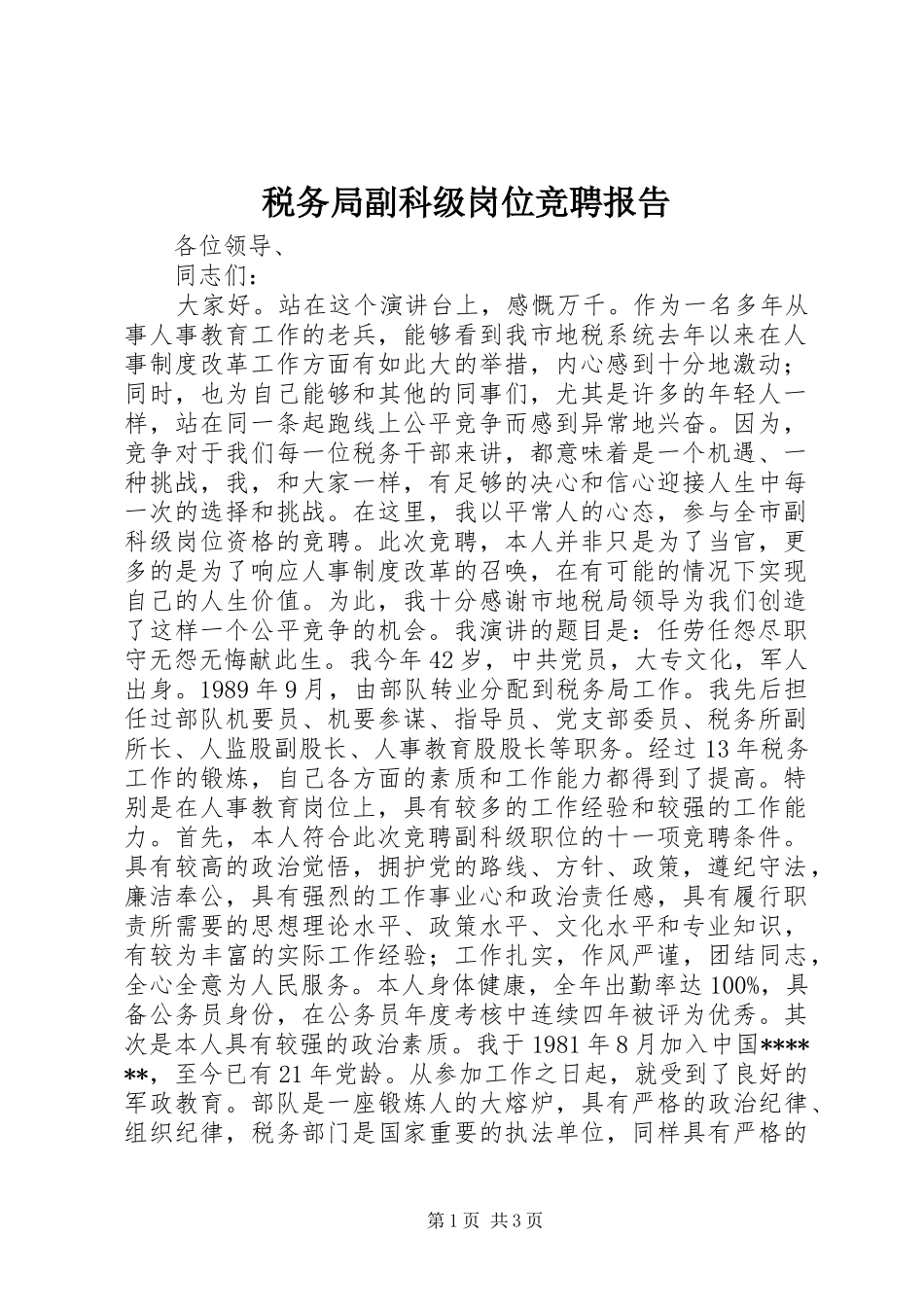 税务局副科级岗位竞聘报告

各位领导、

同志们：

大家好。站在这个演讲台上，感慨万千。作为一名多年从事人事教育工作的老兵，能够看到我市地税系统去年以来在人事制度改革工作方面有如此大的举措，内心感到十分地激动；同时，也为自己能够和其他的同事们，尤其是许多的年轻人一样，站在同一条起跑线上公平竞争而感到异常地兴奋。因为，竞争对于我们每一位税务干部来讲，都意味着是一个机遇、一种挑战，我，和大家一样，有足够的决心和信心迎接人生中每一次的选择和挑战。在这里，我以平常人的心态，参与全市副科级岗位资格的竞聘。此次竞聘，本人并非只是为了当官，更多的是为了响应人事制度改革的召唤，在有可能的情况下实现自己的人生价值。为此，我十分感谢市地税局领导为我们创造了这样一个公平竞争的机会。我演讲的题目是：任劳任怨尽职守无怨无悔献此生。我今年42岁，中共党员，大专文化，军人出身。1989年9月，由部队转业分配到税务局工作。我先后担任过部队机要员、机要参谋、指导员、党支部委员、税务所副所长、人监股副股长、人事教育股股长等职务。经过13年税务工作的锻炼，自己各方面的素质和工作能力都得到了提高。特别是在人事教育岗位上，具有较多的工作经验和较强的工作能力。首先，本人符合此次竞聘副科级职位的十一项竞聘条件。具有较高的政治觉悟，拥护党的路线、方针、政策，遵纪守法，廉洁奉公，具有强烈的工作事业心和政治责任感，具有履行职责所需要的思想理论水平、政策水平、文化水平和专业知识，有较为丰富的实际工作经验；工作扎实，作风严谨，团结同志，全心全意为人民服务。本人身体健康，全年出勤率达100%，具备公务员身份，在公务员年度考核中连续四年被评为优秀。其次是本人具有较强的政治素质。我于1981年8月加入中国******，至今已有21年党龄。从参加工作之日起，就受到了良好的军政教育。部队是一座锻炼人的大熔炉，具有严格的政治纪律、组织纪律，税务部门是国家重要的执法单位，同样具有严格的

第1页 共3页